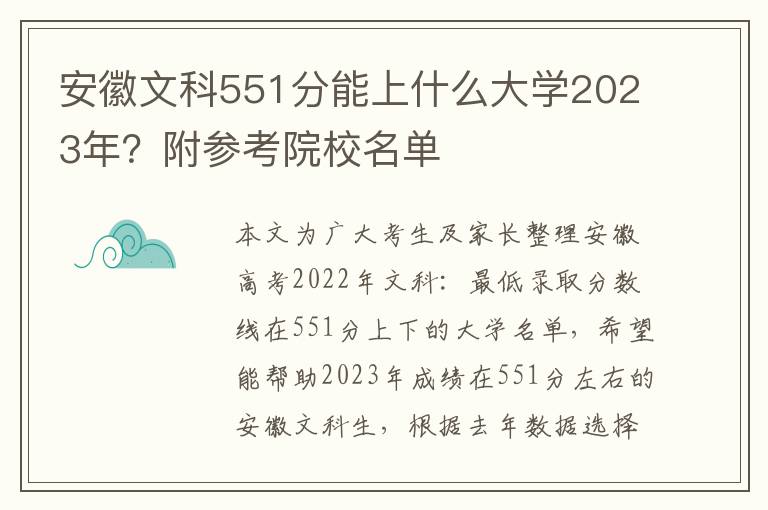 安徽文科551分能上什么大学2023年？附参考院校名单

本文为广大考生及家长整理安徽高考2022年文科：最低录取分数线在551分上下的大学名单，希望能帮助2023年成绩在551分左右的安徽文科生，根据去年数据选择